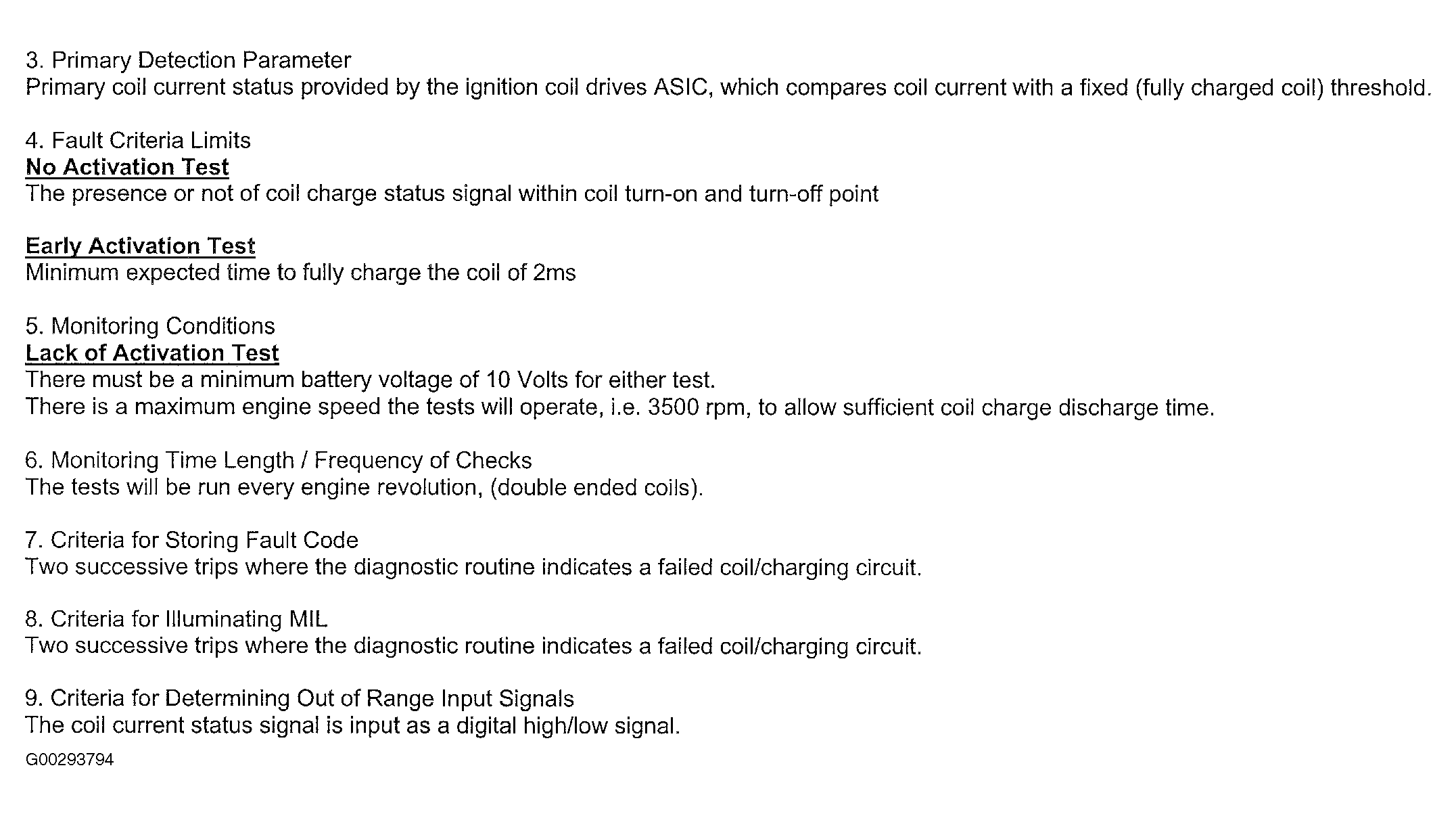 3. Primary Detection Parameter
Primary coil current status provided by the ignition coil drives ASIC, which compares coil current with a fixed (fully charged coil) threshold.

4. Fault Criteria Limits
No Activation Test
The presence or not of coil charge status signal within coil turn-on and turn-off point

Early Activation Test
Minimum expected time to fully charge the coil of 2ms

5. Monitoring Conditions
Lack of Activation Test
There must be a minimum battery voltage of 10 Volts for either test.
There is a maximum engine speed the tests will operate, i.e. 3500 rpm, to allow sufficient coil charge discharge time.

6. Monitoring Time Length / Frequency of Checks
The tests will be run every engine revolution, (double ended coils).

7. Criteria for Storing Fault Code
Two successive trips where the diagnostic routine indicates a failed coil/charging circuit.

8. Criteria for Illuminating MIL
Two successive trips where the diagnostic routine indicates a failed coil/charging circuit.

9. Criteria for Determining Out of Range Input Signals
The coil current status signal is input as a digital high/low signal.
G00293794